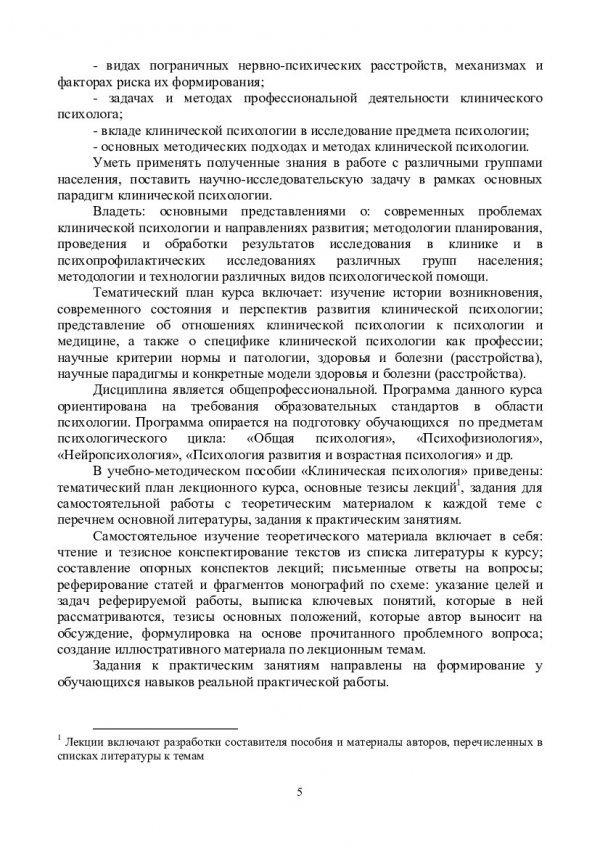 - видах пограничных нервно-психических расстройств, механизмах и факторах риска их формирования;

- задачах и методах профессиональной деятельности клинического психолога;

- вкладе клинической психологии в исследование предмета психологии;

- основных методических подходах и методах клинической психологии.

Уметь применять полученные знания в работе с различными группами населения, поставить научно-исследовательскую задачу в рамках основных парадигм клинической психологии.

Владеть: основными представлениями о: современных проблемах клинической психологии и направлениях развития; методологии планирования, проведения и обработки результатов исследования в клинике и в психопрофилактических исследованиях различных групп населения; методологии и технологии различных видов психологической помощи.

Тематический план курса включает: изучение истории возникновения, современного состояния и перспектив развития клинической психологии; представление об отношениях клинической психологии к психологии и медицине, а также о специфике клинической психологии как профессии; научные критерии нормы и патологии, здоровья и болезни (расстройства), научные парадигмы и конкретные модели здоровья и болезни (расстройства).

Дисциплина является общепрофессиональной. Программа данного курса ориентирована на требования образовательных стандартов в области психологии. Программа опирается на подготовку обучающихся по предметам психологического цикла: «Общая психология», «Психофизиология», «Нейропсихология», «Психология развития и возрастная психология» и др.

В учебно-методическом пособии «Клиническая психология» приведены: тематический план лекционного курса, основные тезисы лекций$^1$, задания для самостоятельной работы с теоретическим материалом к каждой теме с перечнем основной литературы, задания к практическим занятиям.

Самостоятельное изучение теоретического материала включает в себя: чтение и тезисное конспектирование текстов из списка литературы к курсу; составление опорных конспектов лекций; письменные ответы на вопросы; реферирование статей и фрагментов монографий по схеме: указание целей и задач реферируемой работы, выписка ключевых понятий, которые в ней рассматриваются, тезисы основных положений, которые автор выносит на обсуждение, формулировка на основе прочитанного проблемного вопроса; создание иллюстративного материала по лекционным темам.

Задания к практическим занятиям направлены на формирование у обучающихся навыков реальной практической работы.

$^1$ Лекции включают разработки составителя пособия и материалы авторов, перечисленных в списках литературы к темам

5